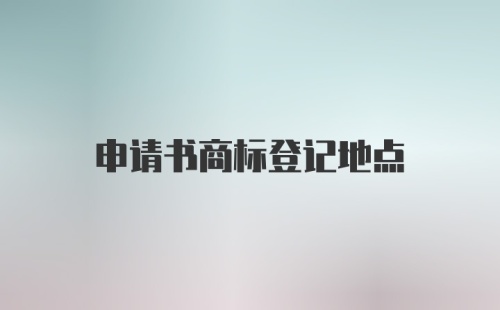 申请书商标登记地点